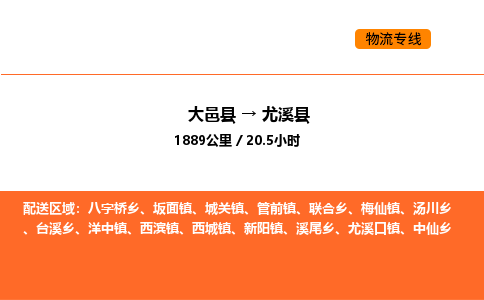 物流专线

大邑县 → 尤溪县
1889公里 / 20.5小时

配送区域：八字桥乡、坂面镇、城关镇、管前镇、联合乡、梅仙镇、汤川乡、台溪乡、洋中镇、西滨镇、西城镇、新阳镇、溪尾乡、尤溪口镇、中仙乡